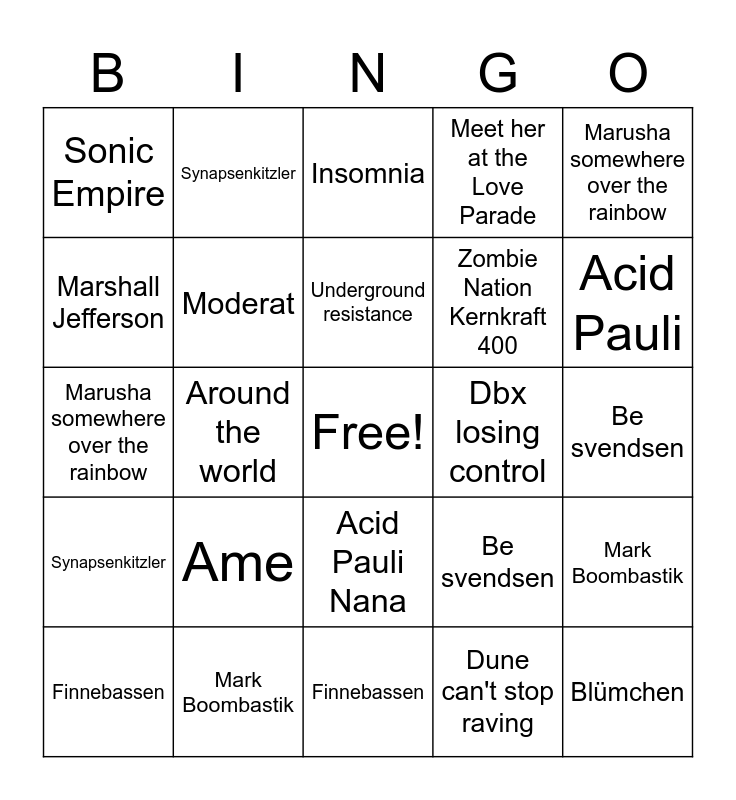 | B | I | N | G | O |
|---|---|---|---|---|
| Sonic Empire | Synapsenkitzler | Insomnia | Meet her at the Love Parade | Marusha somewhere over the rainbow |
| Marshall Jefferson | Moderat | Underground resistance | Zombie Nation Kernkraft 400 | Acid Pauli |
| Marusha somewhere over the rainbow | Around the world | Free! | Dbx losing control | Be svendsen |
| Synapsenkitzler | Ame | Acid Pauli Nana | Be svendsen | Mark Boombastik |
| Finnebassen | Mark Boombastik | Finnebassen | Dune can't stop raving | Blümchen |